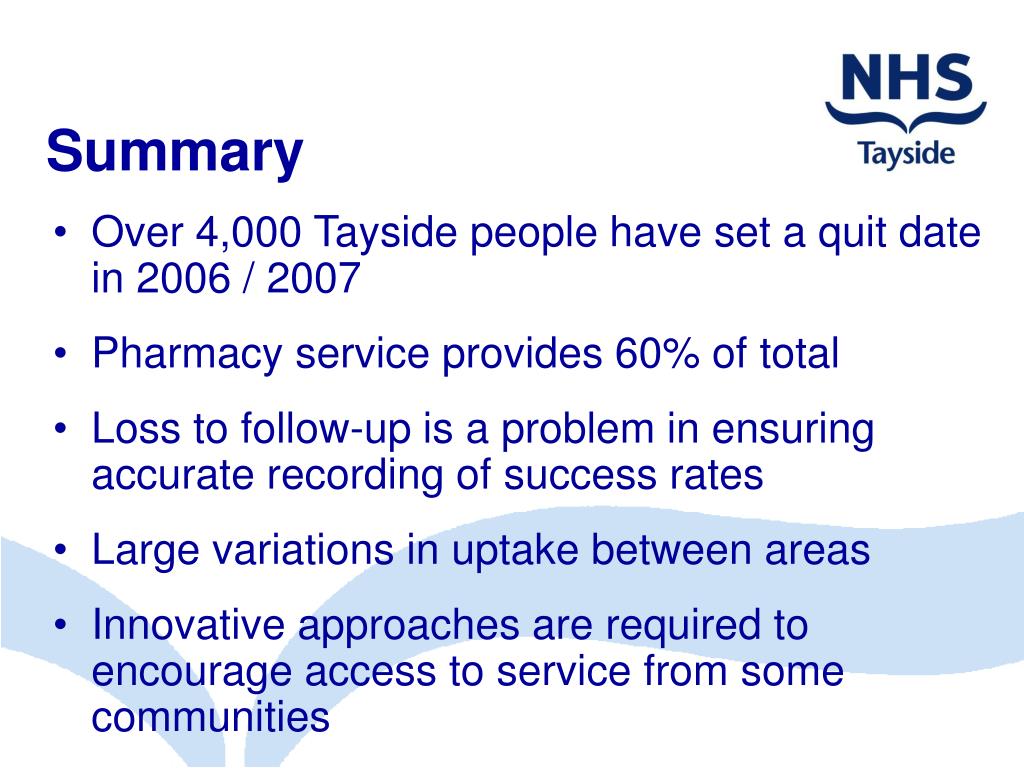 NHS
Tayside

Summary

• Over 4,000 Tayside people have set a quit date in 2006 / 2007
• Pharmacy service provides 60% of total
• Loss to follow-up is a problem in ensuring accurate recording of success rates
• Large variations in uptake between areas
• Innovative approaches are required to encourage access to service from some communities